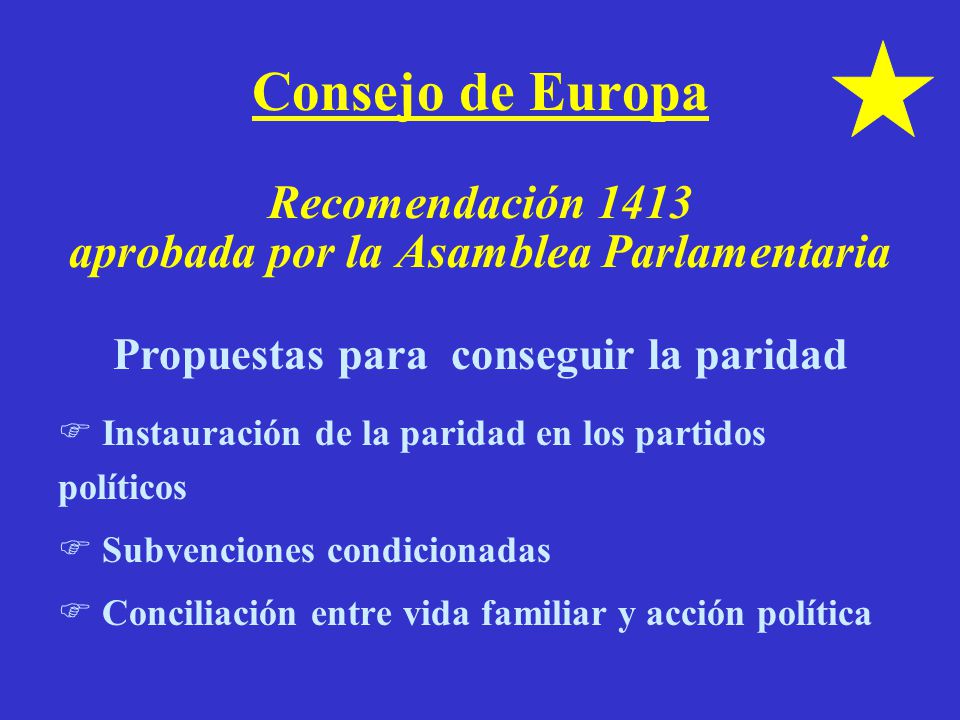 Consejo de Europa

Recomendación 1413
aprobada por la Asamblea Parlamentaria

Propuestas para conseguir la paridad

☞ Instauración de la paridad en los partidos políticos

☞ Subvenciones condicionadas

☞ Conciliación entre vida familiar y acción política